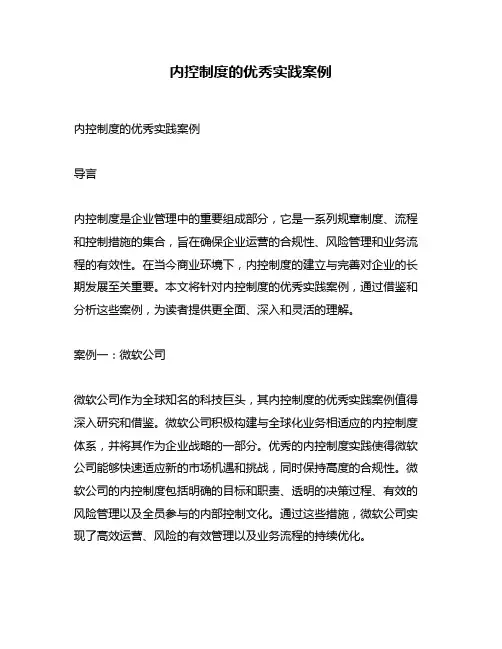 内控制度的优秀实践案例

内控制度的优秀实践案例

导言

内控制度是企业管理中的重要组成部分，它是一系列规章制度、流程和控制措施的集合，旨在确保企业运营的合规性、风险管理和业务流程的有效性。在当今商业环境下，内控制度的建立与完善对企业的长期发展至关重要。本文将针对内控制度的优秀实践案例，通过借鉴和分析这些案例，为读者提供更全面、深入和灵活的理解。

案例一：微软公司

微软公司作为全球知名的科技巨头，其内控制度的优秀实践案例值得深入研究和借鉴。微软公司积极构建与全球化业务相适应的内控制度体系，并将其作为企业战略的一部分。优秀的内控制度实践使得微软公司能够快速适应新的市场机遇和挑战，同时保持高度的合规性。微软公司的内控制度包括明确的目标和职责、透明的决策过程、有效的风险管理以及全员参与的内部控制文化。通过这些措施，微软公司实现了高效运营、风险的有效管理以及业务流程的持续优化。